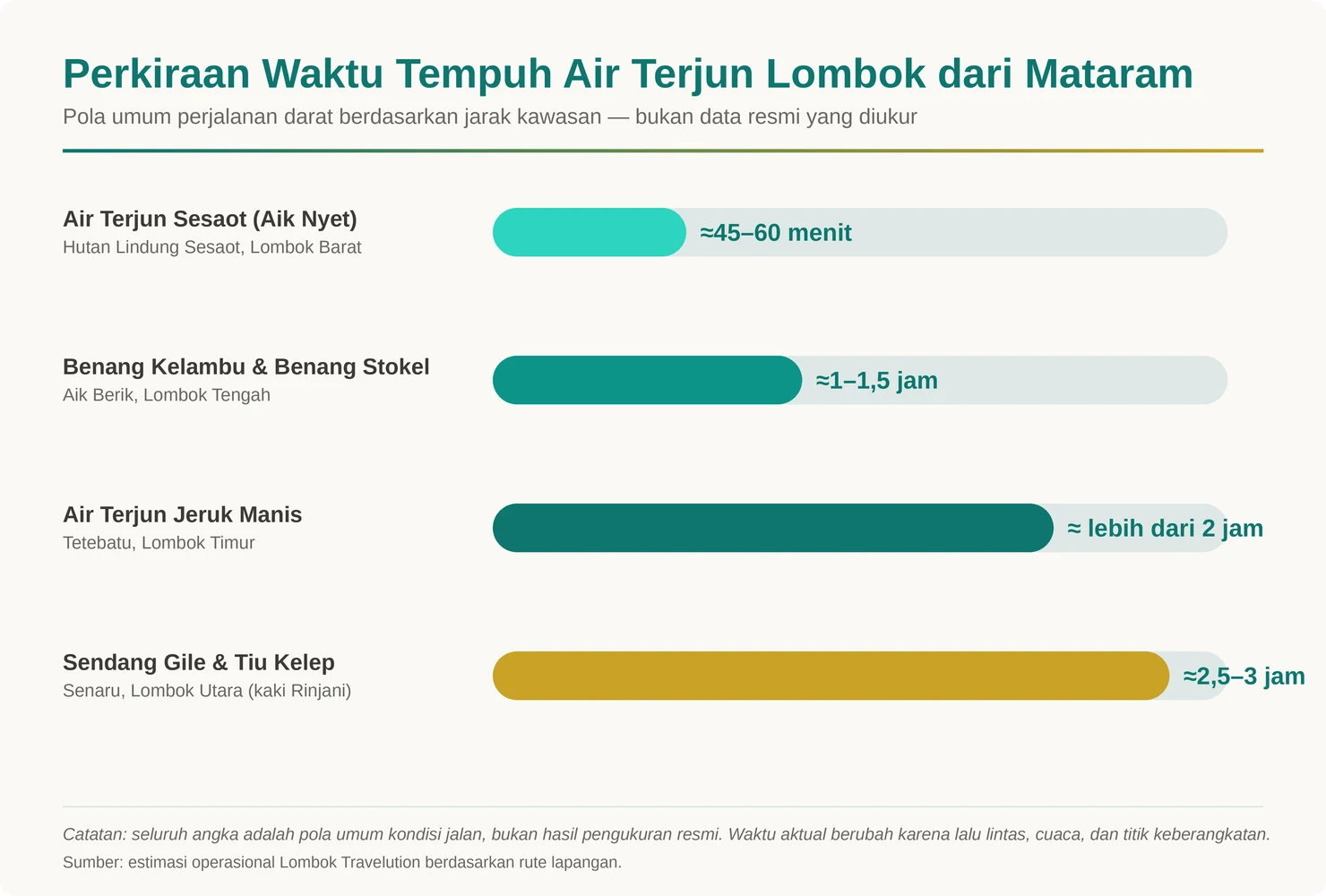 Perkiraan Waktu Tempuh Air Terjun Lombok dari Mataram

Pola umum perjalanan darat berdasarkan jarak kawasan — bukan data resmi yang diukur

Air Terjun Sesaot (Aik Nyet)
Hutan Lindung Sesaot, Lombok Barat
≈45–60 menit

Benang Kelambu & Benang Stokel
Aik Berik, Lombok Tengah
≈1–1,5 jam

Air Terjun Jeruk Manis
Tetebatu, Lombok Timur
≈ lebih dari 2 jam

Sendang Gile & Tiu Kelep
Senaru, Lombok Utara (kaki Rinjani)
≈2,5–3 jam

Catatan: seluruh angka adalah pola umum kondisi jalan, bukan hasil pengukuran resmi. Waktu aktual berubah karena lalu lintas, cuaca, dan titik keberangkatan.

Sumber: estimasi operasional Lombok Travelution berdasarkan rute lapangan.